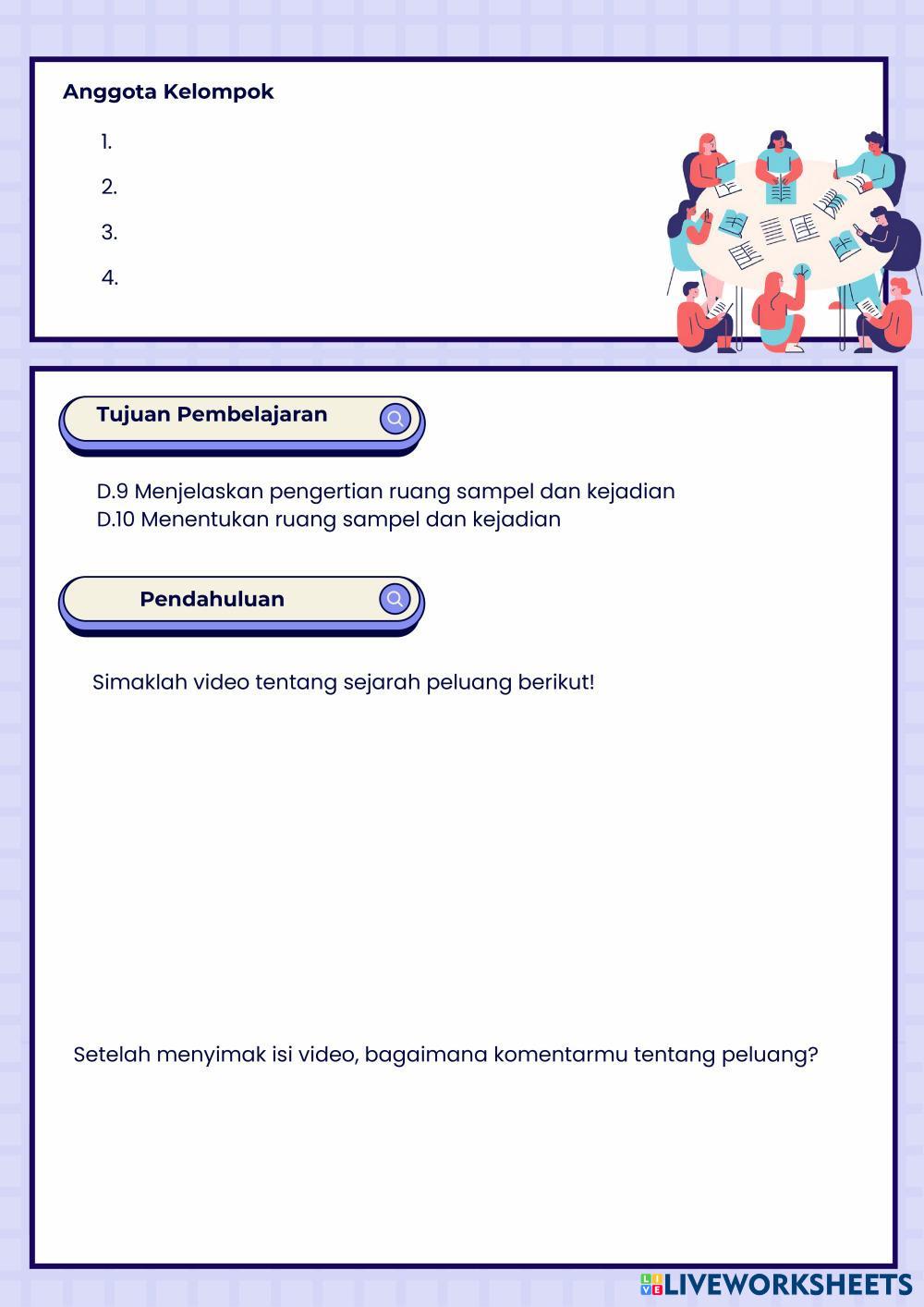 Anggota Kelompok

1.

2.

3.

4.

Tujuan Pembelajaran

D.9 Menjelaskan pengertian ruang sampel dan kejadian
D.10 Menentukan ruang sampel dan kejadian

Pendahuluan

Simaklah video tentang sejarah peluang berikut!

Setelah menyimak isi video, bagaimana komentarmu tentang peluang?

LIVEWORKSHEETS